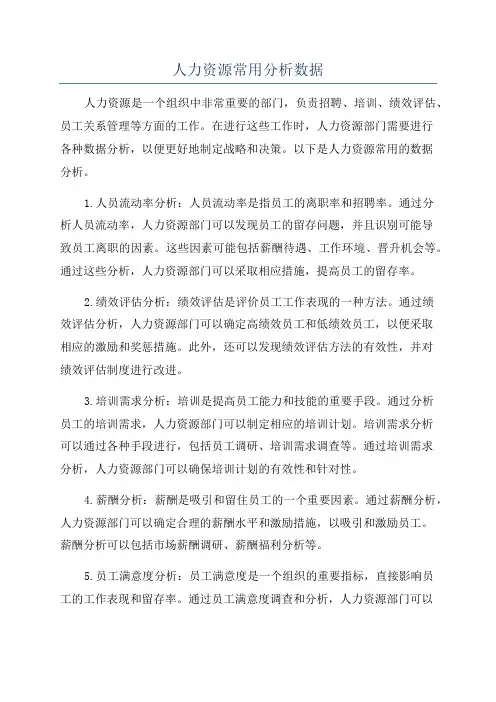 人力资源常用分析数据

人力资源是一个组织中非常重要的部门，负责招聘、培训、绩效评估、员工关系管理等方面的工作。在进行这些工作时，人力资源部门需要进行各种数据分析，以便更好地制定战略和决策。以下是人力资源常用的数据分析。

1.人员流动率分析：人员流动率是指员工的离职率和招聘率。通过分析人员流动率，人力资源部门可以发现员工的留存问题，并且识别可能导致员工离职的因素。这些因素可能包括薪酬待遇、工作环境、晋升机会等。通过这些分析，人力资源部门可以采取相应措施，提高员工的留存率。

2.绩效评估分析：绩效评估是评价员工工作表现的一种方法。通过绩效评估分析，人力资源部门可以确定高绩效员工和低绩效员工，以便采取相应的激励和奖惩措施。此外，还可以发现绩效评估方法的有效性，并对绩效评估制度进行改进。

3.培训需求分析：培训是提高员工能力和技能的重要手段。通过分析员工的培训需求，人力资源部门可以制定相应的培训计划。培训需求分析可以通过各种手段进行，包括员工调研、培训需求调查等。通过培训需求分析，人力资源部门可以确保培训计划的有效性和针对性。

4.薪酬分析：薪酬是吸引和留住员工的一个重要因素。通过薪酬分析，人力资源部门可以确定合理的薪酬水平和激励措施，以吸引和激励员工。薪酬分析可以包括市场薪酬调研、薪酬福利分析等。

5.员工满意度分析：员工满意度是一个组织的重要指标，直接影响员工的工作表现和留存率。通过员工满意度调查和分析，人力资源部门可以